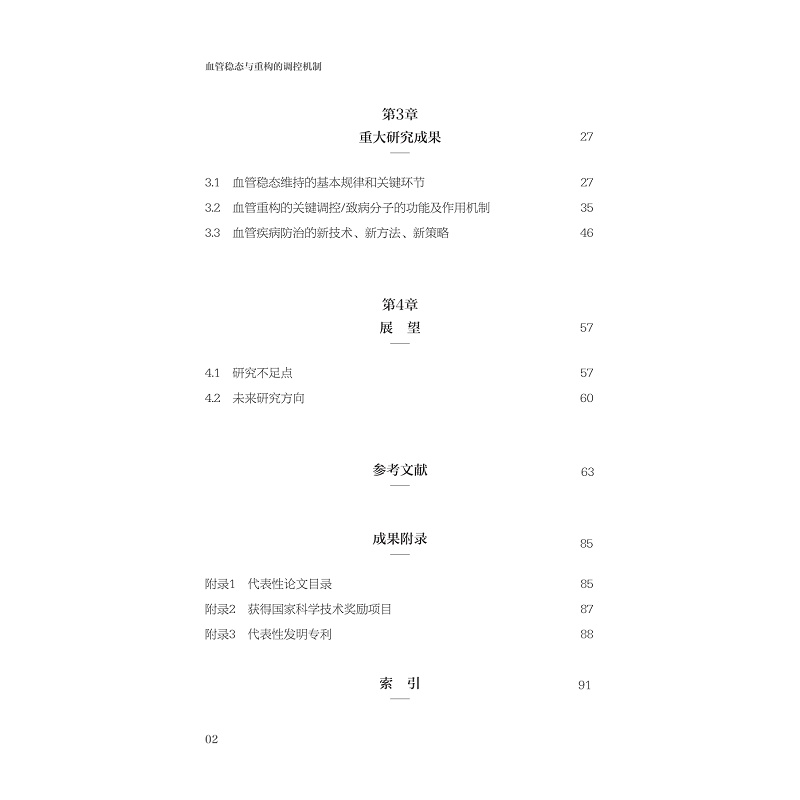 血管稳态与重构的调控机制

第3章
重大研究成果 27

3.1 血管稳态维持的基本规律和关键环节 27
3.2 血管重构的关键调控/致病分子的功能及作用机制 35
3.3 血管疾病防治的新技术、新方法、新策略 46

第4章
展 望 57

4.1 研究不足点 57
4.2 未来研究方向 60

参考文献 63

成果附录 85

附录1 代表性论文目录 85
附录2 获得国家科学技术奖励项目 87
附录3 代表性发明专利 88

索 引 91

02